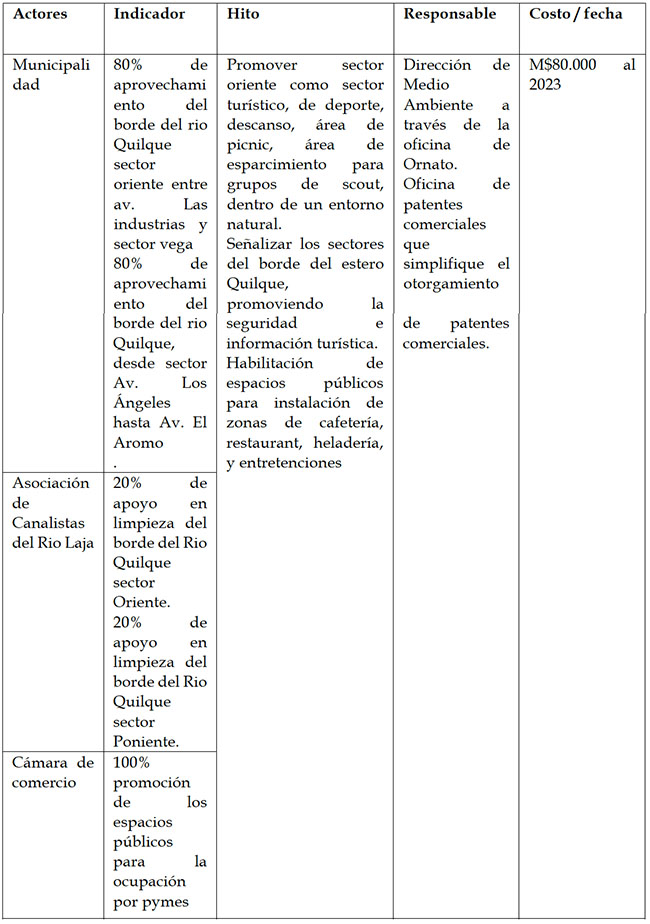 | Actores | Indicador | Hito | Responsable | Costo / fecha |
|---|---|---|---|---|
| Municipalidad | 80% de aprovechamiento del borde del rio Quilque sector oriente entre av. Las industrias y sector vega 80% de aprovechamiento del borde del rio Quilque, desde sector Av. Los Ángeles hasta Av. El Aromo . | Promover sector oriente como sector turístico, de deporte, descanso, área de picnic, área de esparcimiento para grupos de scout, dentro de un entorno natural. Señalizar los sectores del borde del estero Quilque, promoviendo la seguridad e información turística. Habilitación de espacios públicos para instalación de zonas de cafetería, restaurant, heladería, y entretenciones | Dirección de Medio Ambiente a través de la oficina de Ornato. Oficina de patentes comerciales que simplifique el otorgamiento de patentes comerciales. | M$80.000 al 2023 |
| Asociación de Canalistas del Rio Laja | 20% de apoyo en limpieza del borde del Rio Quilque sector Oriente. 20% de apoyo en limpieza del borde del Rio Quilque sector Poniente. | | | |
| Cámara de comercio | 100% promoción de los espacios públicos para la ocupación por pymes | | | |